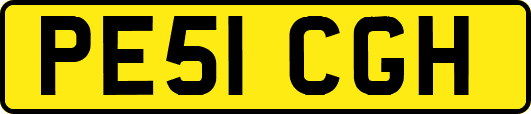 PE51 CGH